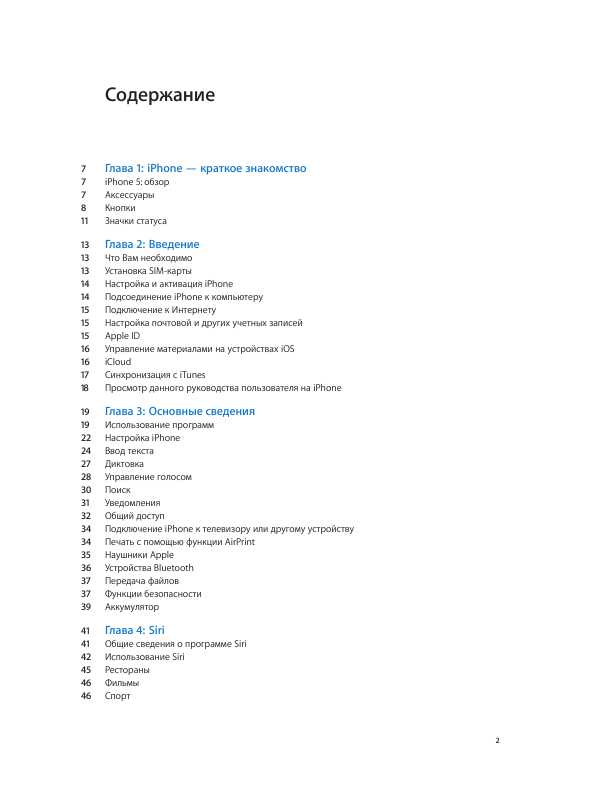 Содержание

7 Глава 1: iPhone — краткое знакомство
7 iPhone 5: обзор
7 Аксессуары
8 Кнопки
11 Значки статуса

13 Глава 2: Введение
13 Что Вам необходимо
13 Установка SIM-карты
14 Настройка и активация iPhone
14 Подсоединение iPhone к компьютеру
15 Подключение к Интернету
15 Настройка почтовой и других учетных записей
15 Apple ID
16 Управление материалами на устройствах iOS
16 iCloud
17 Синхронизация с iTunes
18 Просмотр данного руководства пользователя на iPhone

19 Глава 3: Основные сведения
19 Использование программ
22 Настройка iPhone
24 Ввод текста
27 Диктовка
28 Управление голосом
30 Поиск
31 Уведомления
32 Общий доступ
34 Подключение iPhone к телевизору или другому устройству
34 Печать с помощью функции AirPrint
35 Наушники Apple
36 Устройства Bluetooth
37 Передача файлов
37 Функции безопасности
39 Аккумулятор

41 Глава 4: Siri
41 Общие сведения о программе Siri
42 Использование Siri
45 Рестораны
46 Фильмы
46 Спорт

2